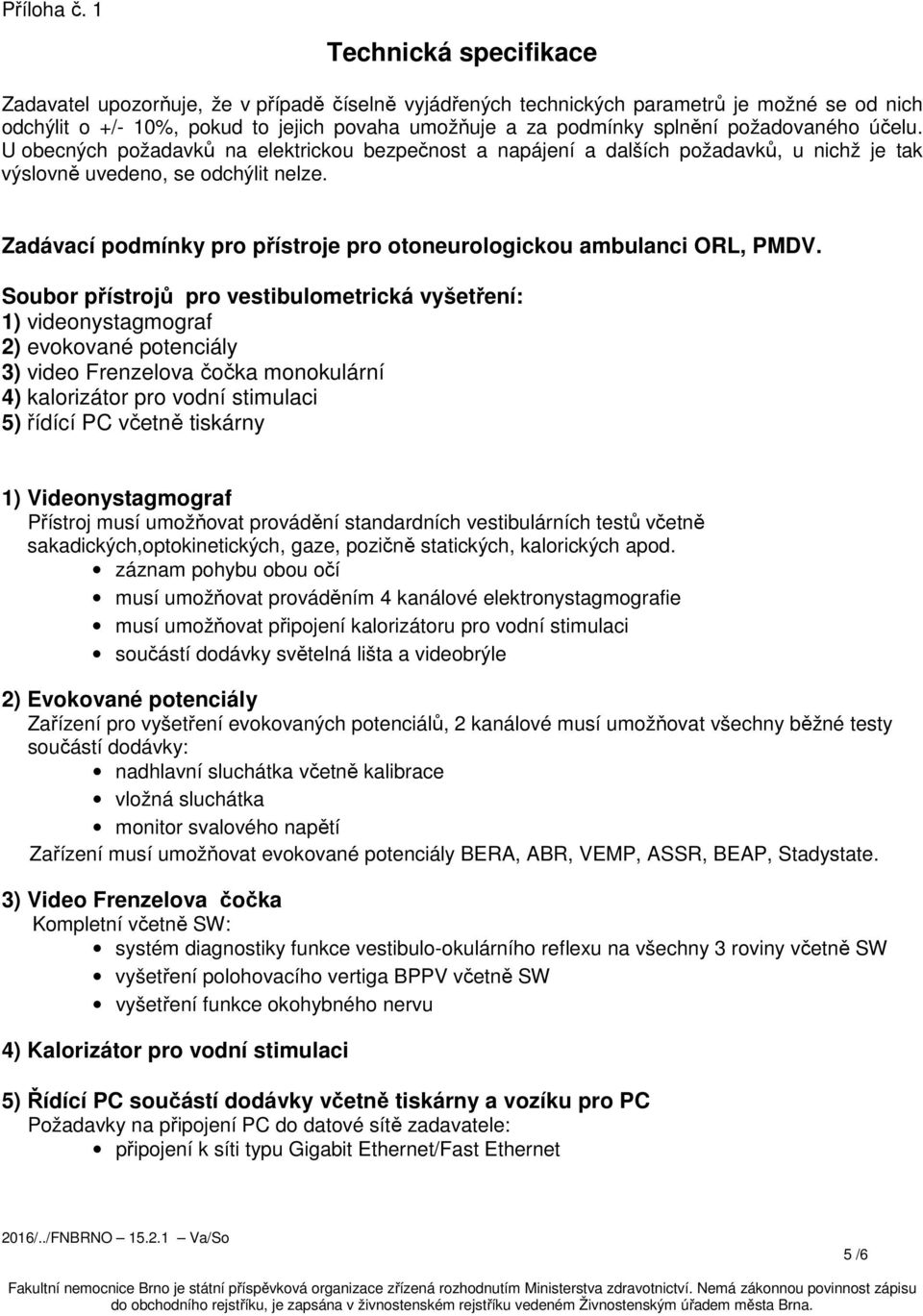 Příloha č. 1

Technická specifikace

Zadavatel upozorňuje, že v případě číselně vyjádřených technických parametrů je možné se od nich odchýlit o +/- 10%, pokud to jejich povaha umožňuje a za podmínky splnění požadovaného účelu. U obecných požadavků na elektrickou bezpečnost a napájení a dalších požadavků, u nichž je tak výslovně uvedeno, se odchýlit nelze.

Zadávací podmínky pro přístroje pro otoneurologickou ambulanci ORL, PMDV.

Soubor přístrojů pro vestibulometrická vyšetření:
1) videonystagmograf
2) evokované potenciály
3) video Frenzelova čočka monokulární
4) kalorizátor pro vodní stimulaci
5) řídící PC včetně tiskárny

1) Videonystagmograf
Přístroj musí umožňovat provádění standardních vestibulárních testů včetně sakadických,optokinetických, gaze, pozičně statických, kalorických apod.
• záznam pohybu obou očí
• musí umožňovat prováděním 4 kanálové elektronystagmografie
• musí umožňovat připojení kalorizátoru pro vodní stimulaci
• součástí dodávky světelná lišta a videobrýle

2) Evokované potenciály
Zařízení pro vyšetření evokovaných potenciálů, 2 kanálové musí umožňovat všechny běžné testy součástí dodávky:
• nadhlavní sluchátka včetně kalibrace
• vložná sluchátka
• monitor svalového napětí
Zařízení musí umožňovat evokované potenciály BERA, ABR, VEMP, ASSR, BEAP, Stadystate.

3) Video Frenzelova čočka
Kompletní včetně SW:
• systém diagnostiky funkce vestibulo-okulárního reflexu na všechny 3 roviny včetně SW
• vyšetření polohovacího vertiga BPPV včetně SW
• vyšetření funkce okohybného nervu

4) Kalorizátor pro vodní stimulaci

5) Řídící PC součástí dodávky včetně tiskárny a vozíku pro PC
Požadavky na připojení PC do datové sítě zadavatele:
• připojení k síti typu Gigabit Ethernet/Fast Ethernet

2016/../FNBRNO – 15.2.1 Va/So

5 /6

Fakultní nemocnice Brno je státní příspěvková organizace zřízená rozhodnutím Ministerstva zdravotnictví. Nemá zákonnou povinnost zápisu do obchodního rejstříku, je zapsána v živnostenském rejstříku vedeném Živnostenským úřadem města Brna.